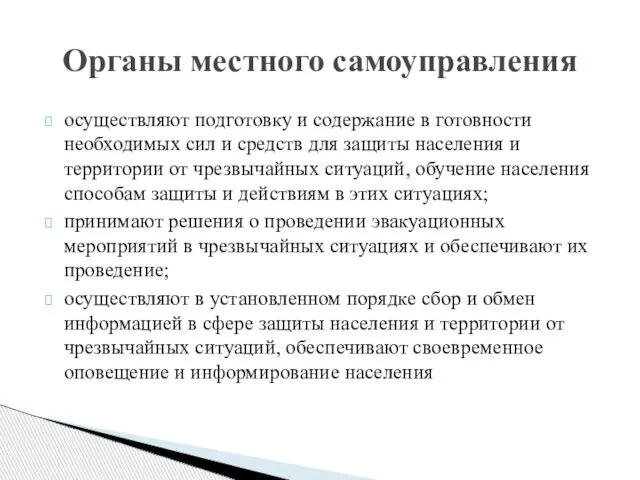 Органы местного самоуправления

осуществляют подготовку и содержание в готовности необходимых сил и средств для защиты населения и территории от чрезвычайных ситуаций, обучение населения способам защиты и действиям в этих ситуациях;

принимают решения о проведении эвакуационных мероприятий в чрезвычайных ситуациях и обеспечивают их проведение;

осуществляют в установленном порядке сбор и обмен информацией в сфере защиты населения и территории от чрезвычайных ситуаций, обеспечивают своевременное оповещение и информирование населения